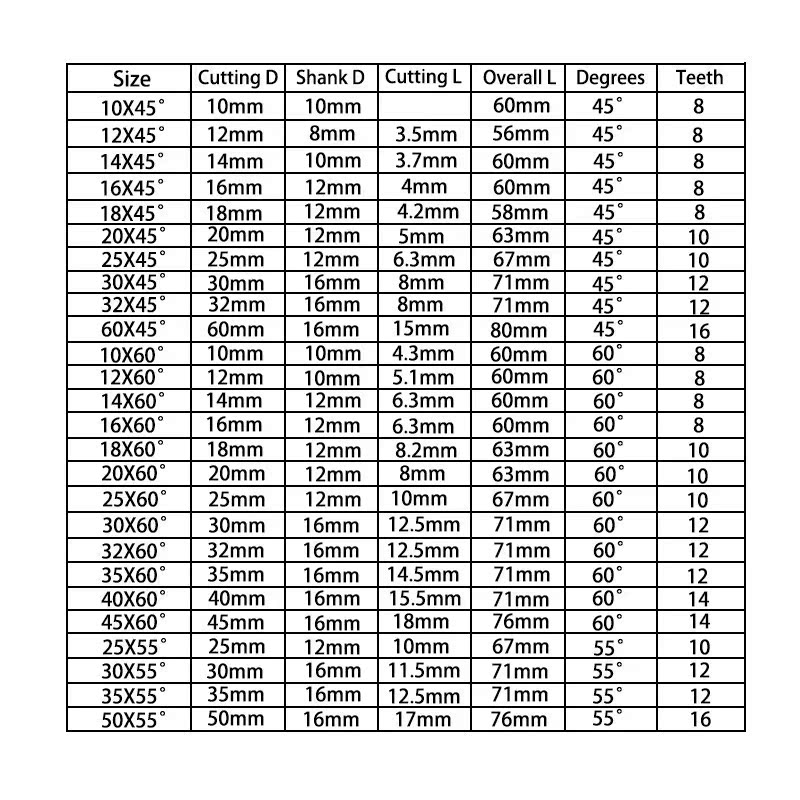 | Size | Cutting D | Shank D | Cutting L | Overall L | Degrees | Teeth |
|---|---|---|---|---|---|---|
| 10X45° | 10mm | 10mm | | 60mm | 45° | 8 |
| 12X45° | 12mm | 8mm | 3.5mm | 56mm | 45° | 8 |
| 14X45° | 14mm | 10mm | 3.7mm | 60mm | 45° | 8 |
| 16X45° | 16mm | 12mm | 4mm | 60mm | 45° | 8 |
| 18X45° | 18mm | 12mm | 4.2mm | 58mm | 45° | 8 |
| 20X45° | 20mm | 12mm | 5mm | 63mm | 45° | 10 |
| 25X45° | 25mm | 12mm | 6.3mm | 67mm | 45° | 10 |
| 30X45° | 30mm | 16mm | 8mm | 71mm | 45° | 12 |
| 32X45° | 32mm | 16mm | 8mm | 71mm | 45° | 12 |
| 60X45° | 60mm | 16mm | 15mm | 80mm | 45° | 16 |
| 10X60° | 10mm | 10mm | 4.3mm | 60mm | 60° | 8 |
| 12X60° | 12mm | 10mm | 5.1mm | 60mm | 60° | 8 |
| 14X60° | 14mm | 12mm | 6.3mm | 60mm | 60° | 8 |
| 16X60° | 16mm | 12mm | 6.3mm | 60mm | 60° | 8 |
| 18X60° | 18mm | 12mm | 8.2mm | 63mm | 60° | 10 |
| 20X60° | 20mm | 12mm | 8mm | 63mm | 60° | 10 |
| 25X60° | 25mm | 12mm | 10mm | 67mm | 60° | 10 |
| 30X60° | 30mm | 16mm | 12.5mm | 71mm | 60° | 12 |
| 32X60° | 32mm | 16mm | 12.5mm | 71mm | 60° | 12 |
| 35X60° | 35mm | 16mm | 14.5mm | 71mm | 60° | 12 |
| 40X60° | 40mm | 16mm | 15.5mm | 71mm | 60° | 14 |
| 45X60° | 45mm | 16mm | 18mm | 76mm | 60° | 14 |
| 25X55° | 25mm | 12mm | 10mm | 67mm | 55° | 10 |
| 30X55° | 30mm | 16mm | 11.5mm | 71mm | 55° | 12 |
| 35X55° | 35mm | 16mm | 12.5mm | 71mm | 55° | 12 |
| 50X55° | 50mm | 16mm | 17mm | 76mm | 55° | 16 |